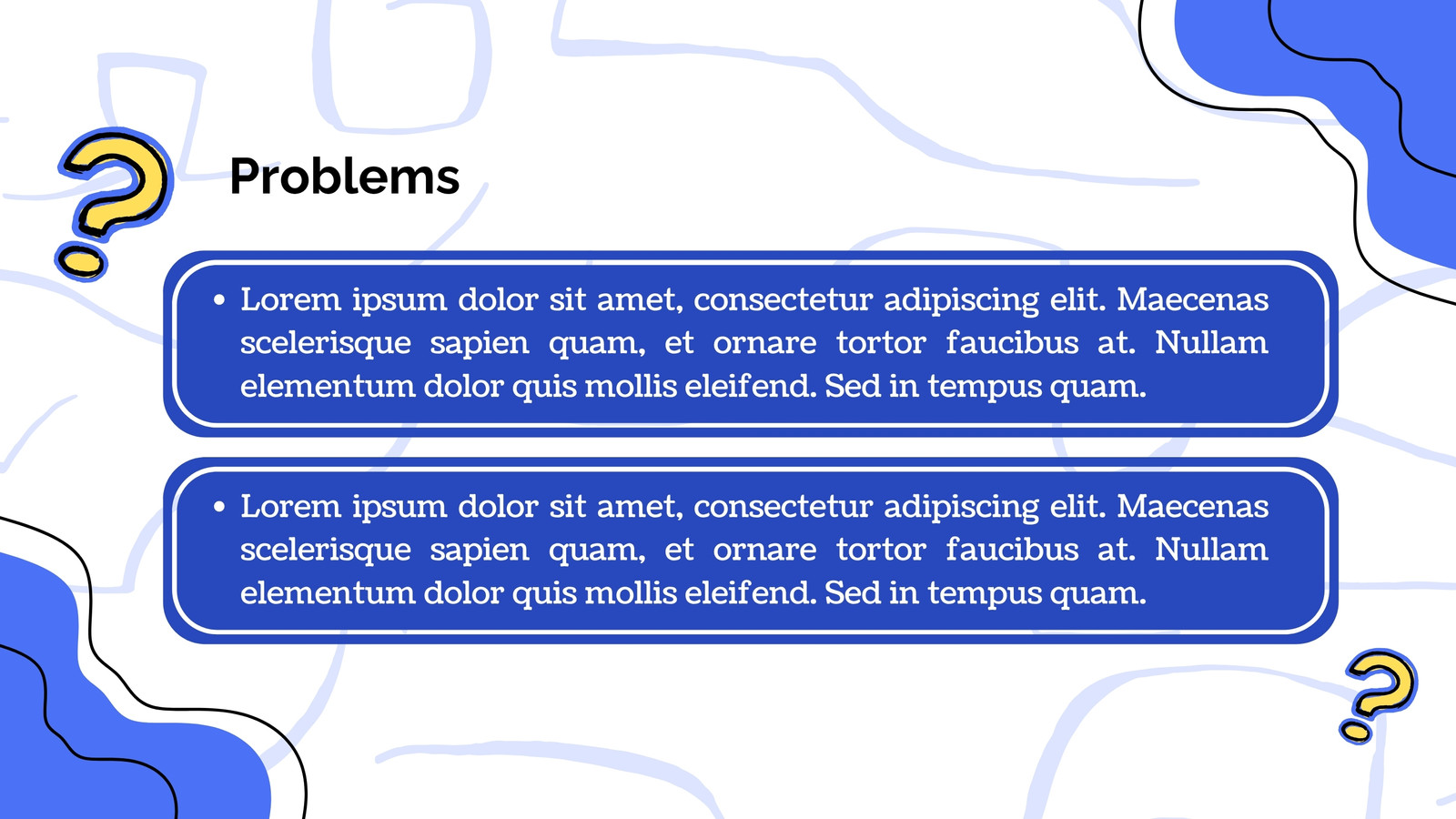 Problems

• Lorem ipsum dolor sit amet, consectetur adipiscing elit. Maecenas scelerisque sapien quam, et ornare tortor faucibus at. Nullam elementum dolor quis mollis eleifend. Sed in tempus quam.

• Lorem ipsum dolor sit amet, consectetur adipiscing elit. Maecenas scelerisque sapien quam, et ornare tortor faucibus at. Nullam elementum dolor quis mollis eleifend. Sed in tempus quam.